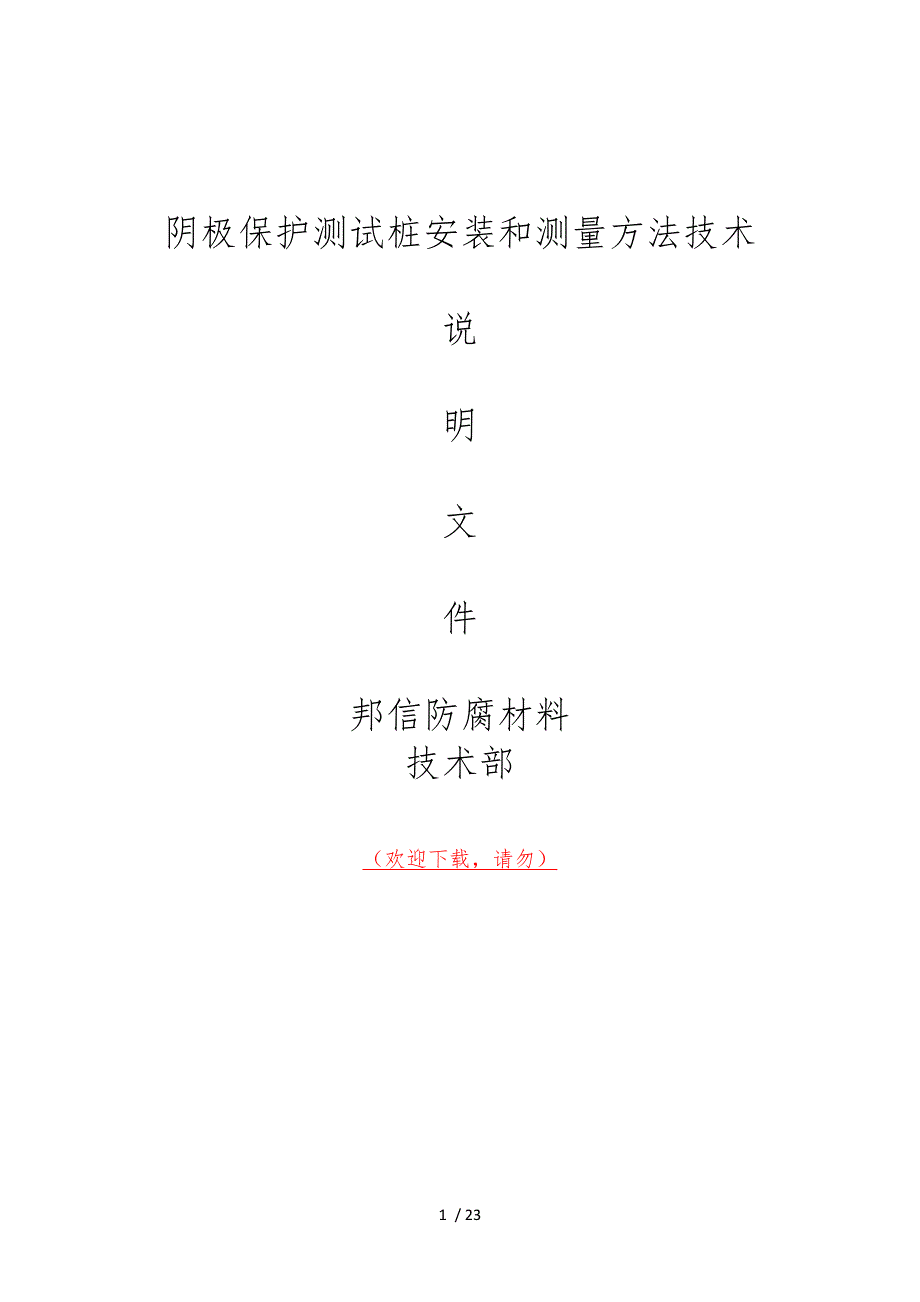 阴极保护测试桩安装和测量方法技术

说

明

文

件

邦信防腐材料
技术部

（欢迎下载，请勿）

1 / 23